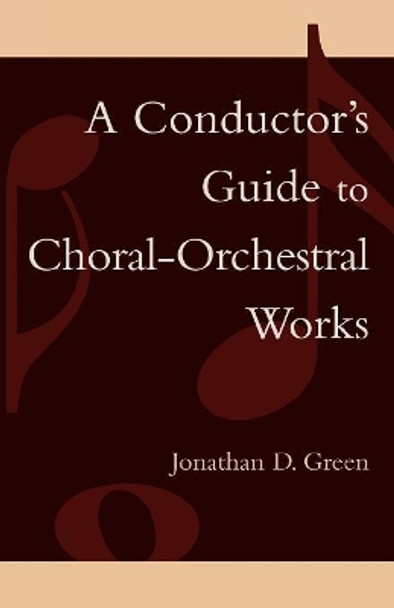 A Conductor's Guide to Choral-Orchestral Works

Jonathan D. Green